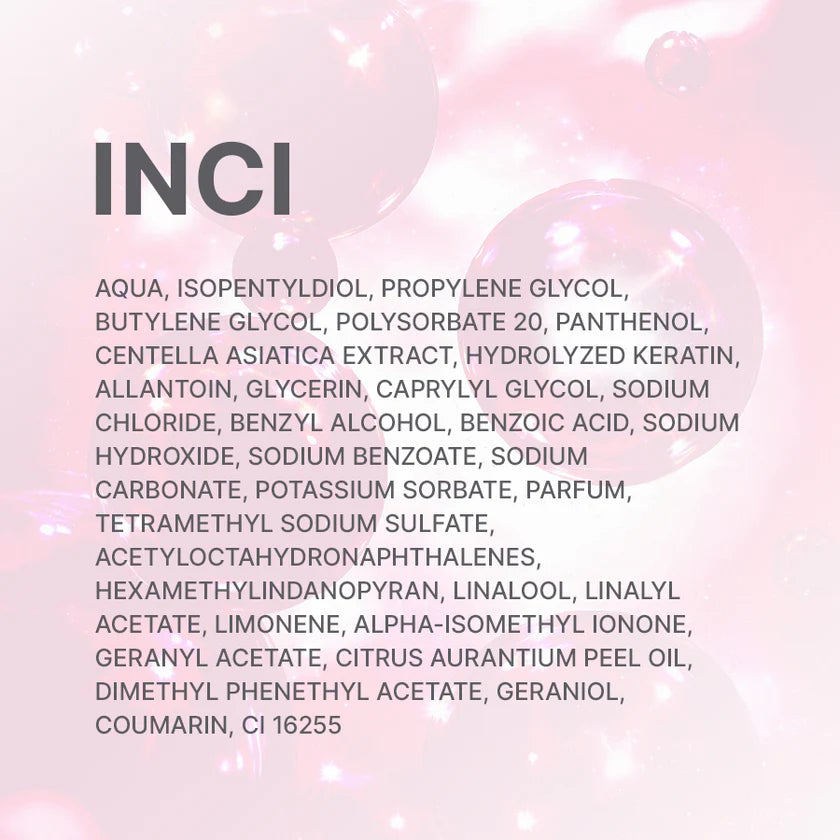 INCI

AQUA, ISOPENTYLDIOL, PROPYLENE GLYCOL, BUTYLENE GLYCOL, POLYSORBATE 20, PANTHENOL, CENTELLA ASIATICA EXTRACT, HYDROLYZED KERATIN, ALLANTOIN, GLYCERIN, CAPRYLYL GLYCOL, SODIUM CHLORIDE, BENZYL ALCOHOL, BENZOIC ACID, SODIUM HYDROXIDE, SODIUM BENZOATE, SODIUM CARBONATE, POTASSIUM SORBATE, PARFUM, TETRAMETHYL SODIUM SULFATE, ACETYLOCTAHYDRONAPHTHALENES, HEXAMETHYLINDANOPYRAN, LINALOOL, LINALYL ACETATE, LIMONENE, ALPHA-ISOMETHYL IONONE, GERANYL ACETATE, CITRUS AURANTIUM PEEL OIL, DIMETHYL PHENETHYL ACETATE, GERANIOL, COUMARIN, CI 16255